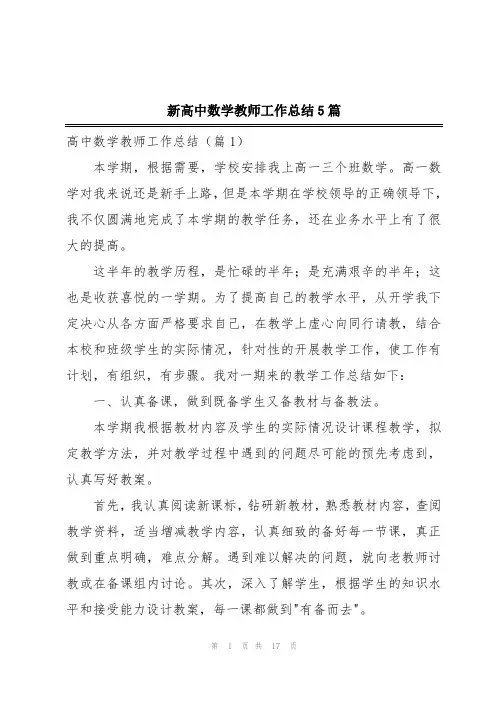 新高中数学教师工作总结5篇

高中数学教师工作总结（篇1）

本学期，根据需要，学校安排我上高一三个班数学。高一数学对我来说还是新手上路，但是本学期在学校领导的正确领导下，我不仅圆满地完成了本学期的教学任务，还在业务水平上有了很大的提高。

这半年的教学历程，是忙碌的半年；是充满艰辛的半年；这也是收获喜悦的一学期。为了提高自己的教学水平，从开学我下定决心从各方面严格要求自己，在教学上虚心向同行请教，结合本校和班级学生的实际情况，针对性的开展教学工作，使工作有计划，有组织，有步骤。我对一期来的教学工作总结如下：

一、认真备课，做到既备学生又备教材与备教法。

本学期我根据教材内容及学生的实际情况设计课程教学，拟定教学方法，并对教学过程中遇到的问题尽可能的预先考虑到，认真写好教案。

首先，我认真阅读新课标，钻研新教材，熟悉教材内容，查阅教学资料，适当增减教学内容，认真细致的备好每一节课，真正做到重点明确，难点分解。遇到难以解决的问题，就向老教师讨教或在备课组内讨论。其次，深入了解学生，根据学生的知识水平和接受能力设计教案，每一课都做到"有备而去"。

第 1 页 共 17 页